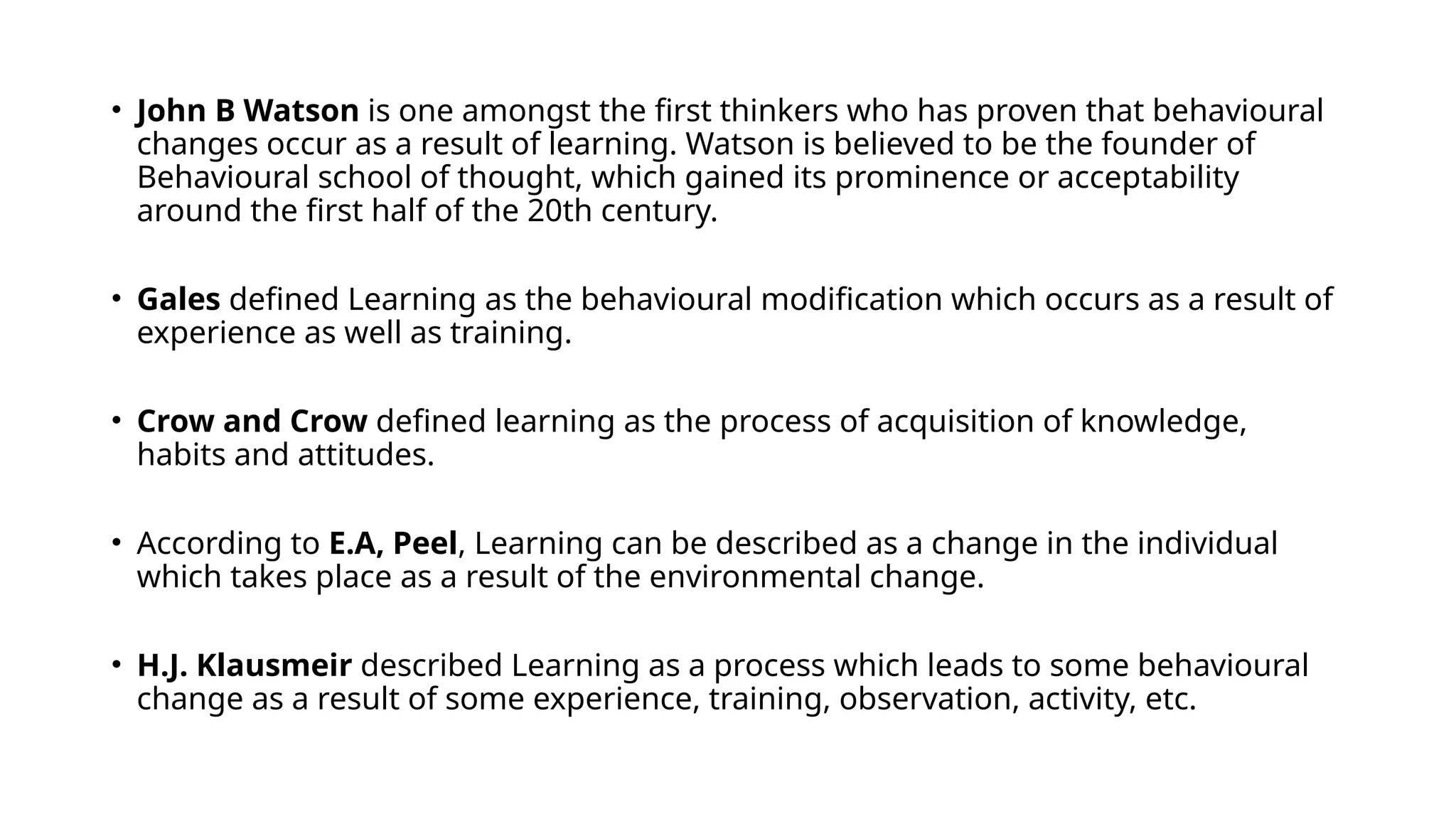 • John B Watson is one amongst the first thinkers who has proven that behavioural changes occur as a result of learning. Watson is believed to be the founder of Behavioural school of thought, which gained its prominence or acceptability around the first half of the 20th century.

• Gales defined Learning as the behavioural modification which occurs as a result of experience as well as training.

• Crow and Crow defined learning as the process of acquisition of knowledge, habits and attitudes.

• According to E.A, Peel, Learning can be described as a change in the individual which takes place as a result of the environmental change.

• H.J. Klausmeir described Learning as a process which leads to some behavioural change as a result of some experience, training, observation, activity, etc.